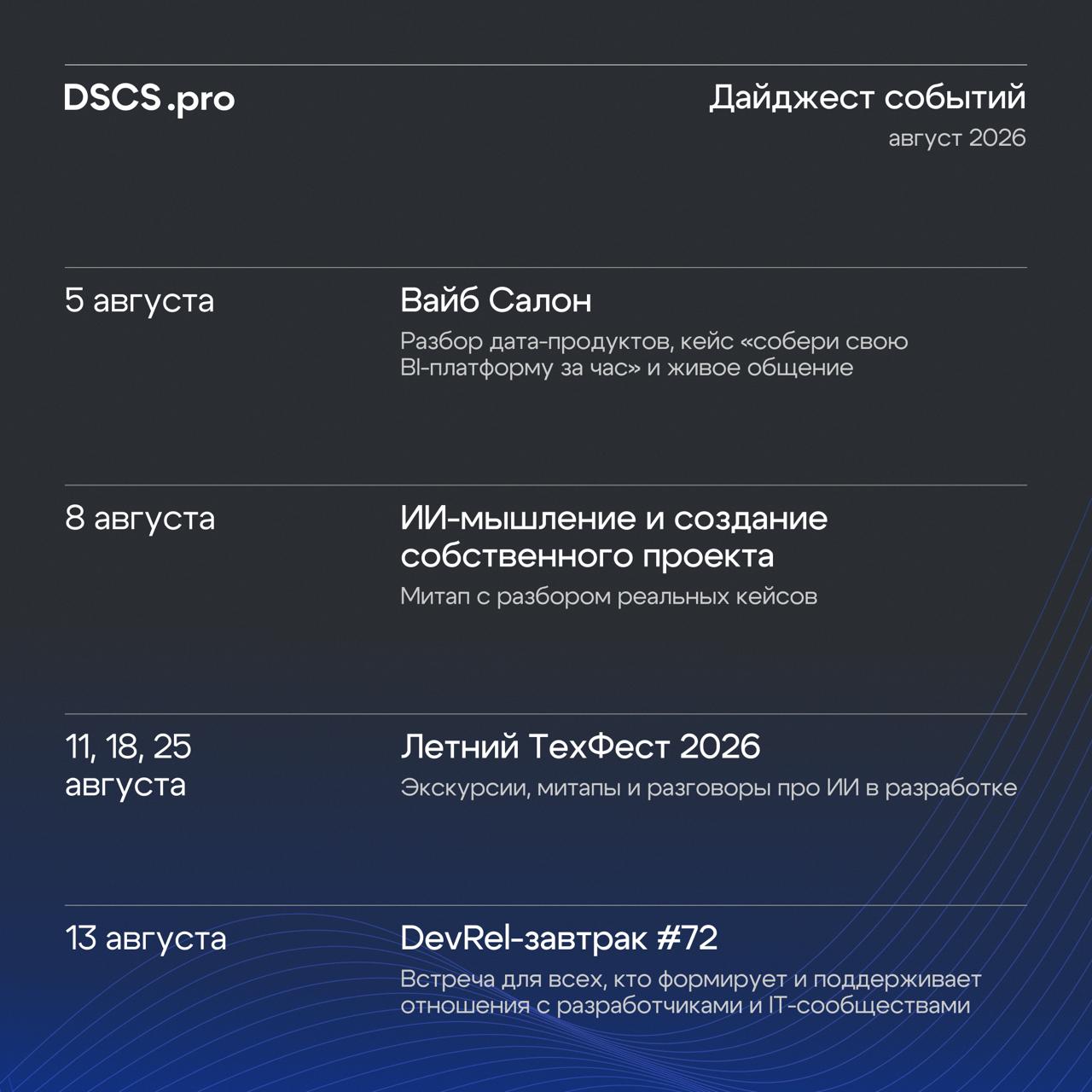 DSCS.pro

Дайджест событий
август 2026

5 августа

Вайб Салон
Разбор дата-продуктов, кейс «собери свою BI-платформу за час» и живое общение

8 августа

ИИ-мышление и создание собственного проекта
Митап с разбором реальных кейсов

11, 18, 25 августа

Летний ТехФест 2026
Экскурсии, митапы и разговоры про ИИ в разработке

13 августа

DevRel-завтрак #72
Встреча для всех, кто формирует и поддерживает отношения с разработчиками и IT-сообществами